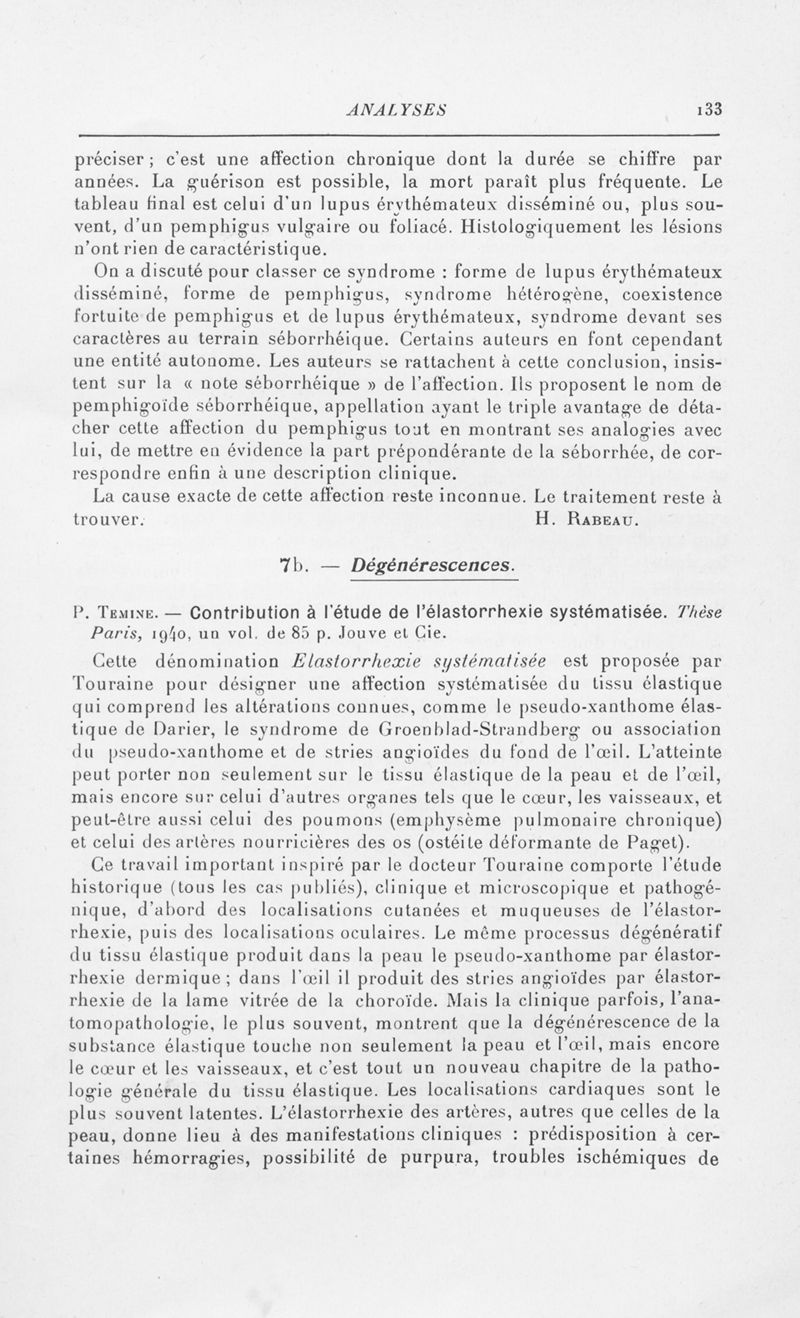 ANALYSES 133

préciser ; c'est une affection chronique dont la durée se chiffre par années. La guérison est possible, la mort paraît plus fréquente. Le tableau final est celui d'un lupus érythémateux disséminé ou, plus souvent, d'un pemphigus vulgaire ou foliacé. Histologiquement les lésions n'ont rien de caractéristique.

On a discuté pour classer ce syndrome : forme de lupus érythémateux disséminé, forme de pemphigus, syndrome hétérogène, coexistence fortuite de pemphigus et de lupus érythémateux, syndrome devant ses caractères au terrain séborrhéique. Certains auteurs en font cependant une entité autonome. Les auteurs se rattachent à cette conclusion, insistent sur la « note séborrhéique » de l'affection. Ils proposent le nom de pemphigoïde séborrhéique, appellation ayant le triple avantage de détacher cette affection du pemphigus tout en montrant ses analogies avec lui, de mettre en évidence la part prépondérante de la séborrhée, de correspondre enfin à une description clinique.

La cause exacte de cette affection reste inconnue. Le traitement reste à trouver. H. Rabeau.

7b. — Dégénérescences.

P. Temine. — Contribution à l'étude de l'élastorrhexie systématisée. Thèse Paris, 1940, un vol. de 85 p. Jouve et Cie.

Cette dénomination Elastorrhexie systématisée est proposée par Touraine pour désigner une affection systématisée du tissu élastique qui comprend les altérations connues, comme le pseudo-xanthome élastique de Darier, le syndrome de Groenblad-Strandberg ou association du pseudo-xanthome et de stries angioïdes du fond de l'œil. L'atteinte peut porter non seulement sur le tissu élastique de la peau et de l'œil, mais encore sur celui d'autres organes tels que le cœur, les vaisseaux, et peut-être aussi celui des poumons (emphysème pulmonaire chronique) et celui des artères nourricières des os (ostéite déformante de Paget).

Ce travail important inspiré par le docteur Touraine comporte l'étude historique (tous les cas publiés), clinique et microscopique et pathogénique, d'abord des localisations cutanées et muqueuses de l'élastorrhexie, puis des localisations oculaires. Le même processus dégénératif du tissu élastique produit dans la peau le pseudo-xanthome par élastorrhexie dermique ; dans l'œil il produit des stries angioïdes par élastorrhexie de la lame vitrée de la choroïde. Mais la clinique parfois, l'anatomopathologie, le plus souvent, montrent que la dégénérescence de la substance élastique touche non seulement la peau et l'œil, mais encore le cœur et les vaisseaux, et c'est tout un nouveau chapitre de la pathologie générale du tissu élastique. Les localisations cardiaques sont le plus souvent latentes. L'élastorrhexie des artères, autres que celles de la peau, donne lieu à des manifestations cliniques : prédisposition à certaines hémorragies, possibilité de purpura, troubles ischémiques de